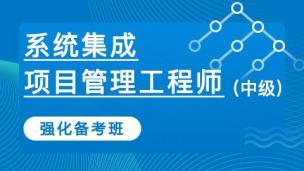 系统集成
项目管理工程师（中级）

强化备考班